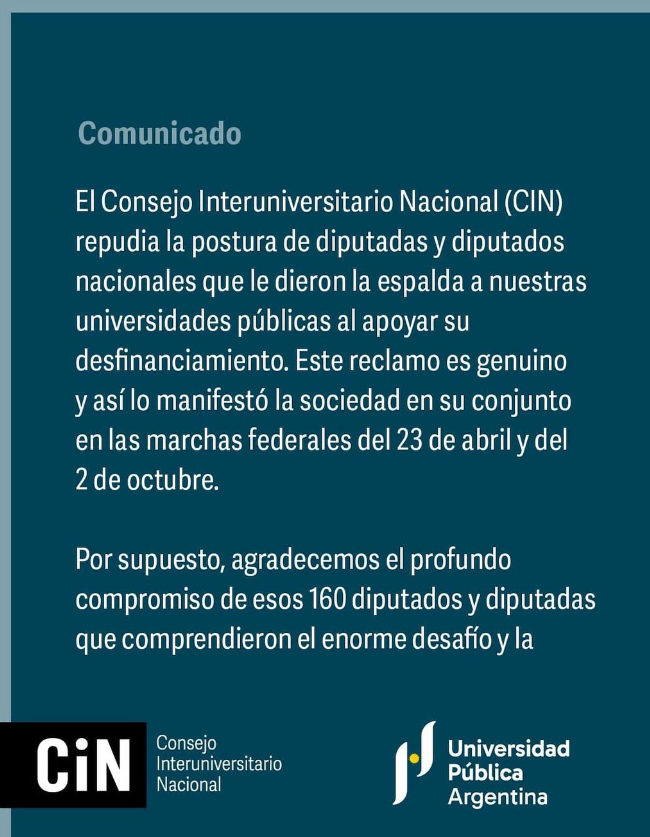 Comunicado

El Consejo Interuniversitario Nacional (CIN) repudia la postura de diputadas y diputados nacionales que le dieron la espalda a nuestras universidades públicas al apoyar su desfinanciamiento. Este reclamo es genuino y así lo manifestó la sociedad en su conjunto en las marchas federales del 23 de abril y del 2 de octubre.

Por supuesto, agradecemos el profundo compromiso de esos 160 diputados y diputadas que comprendieron el enorme desafío y la

CiN Consejo Interuniversitario Nacional

Universidad Pública Argentina